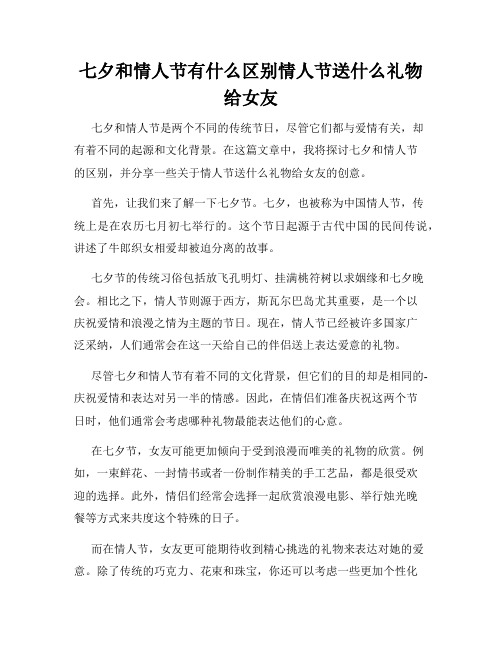 七夕和情人节有什么区别情人节送什么礼物给女友

七夕和情人节是两个不同的传统节日，尽管它们都与爱情有关，却有着不同的起源和文化背景。在这篇文章中，我将探讨七夕和情人节的区别，并分享一些关于情人节送什么礼物给女友的创意。

首先，让我们来了解一下七夕节。七夕，也被称为中国情人节，传统上是在农历七月初七举行的。这个节日起源于古代中国的民间传说，讲述了牛郎织女相爱却被迫分离的故事。

七夕节的传统习俗包括放飞孔明灯、挂满桃符树以求姻缘和七夕晚会。相比之下，情人节则源于西方，斯瓦尔巴岛尤其重要，是一个以庆祝爱情和浪漫之情为主题的节日。现在，情人节已经被许多国家广泛采纳，人们通常会在这一天给自己的伴侣送上表达爱意的礼物。

尽管七夕和情人节有着不同的文化背景，但它们的目的却是相同的-庆祝爱情和表达对另一半的情感。因此，在情侣们准备庆祝这两个节日时，他们通常会考虑哪种礼物最能表达他们的心意。

在七夕节，女友可能更加倾向于受到浪漫而唯美的礼物的欣赏。例如，一束鲜花、一封情书或者一份制作精美的手工艺品，都是很受欢迎的选择。此外，情侣们经常会选择一起欣赏浪漫电影、举行烛光晚餐等方式来共度这个特殊的日子。

而在情人节，女友更可能期待收到精心挑选的礼物来表达对她的爱意。除了传统的巧克力、花束和珠宝，你还可以考虑一些更加个性化